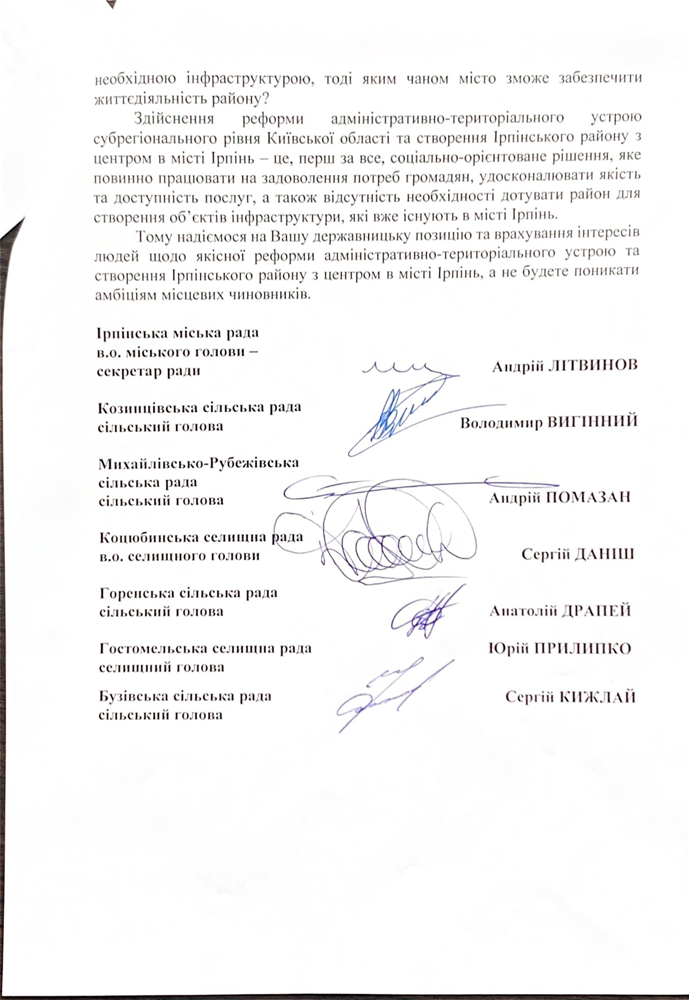 необхідною інфраструктурою, тоді яким чаном місто зможе забезпечити життєдіяльність району?

Здійснення реформи адміністративно-територіального устрою субрегіонального рівня Київської області та створення Ірпінського району з центром в місті Ірпінь – це, перш за все, соціально-орієнтоване рішення, яке повинно працювати на задоволення потреб громадян, удосконалювати якість та доступність послуг, а також відсутність необхідності дотувати район для створення об'єктів інфраструктури, які вже існують в місті Ірпінь.

Тому надіємося на Вашу державницьку позицію та врахування інтересів людей щодо якісної реформи адміністративно-територіального устрою та створення Ірпінського району з центром в місті Ірпінь, а не будете поникати амбіціям місцевих чиновників.

Ірпінська міська рада
в.о. міського голови – секретар ради
Андрій ЛІТВИНОВ

Козинцівська сільська рада
сільський голова
Володимир ВИГІННИЙ

Михайлівсько-Рубежівська сільська рада
сільський голова
Андрій ПОМАЗАН

Коцюбинська селищна рада
в.о. селищного голови
Сергій ДАНІШ

Горенська сільська рада
сільський голова
Анатолій ДРАПЕЙ

Гостомельська селищна рада
селищний голова
Юрій ПРИЛИПКО

Бузівська сільська рада
сільський голова
Сергій КИЖЛАЙ